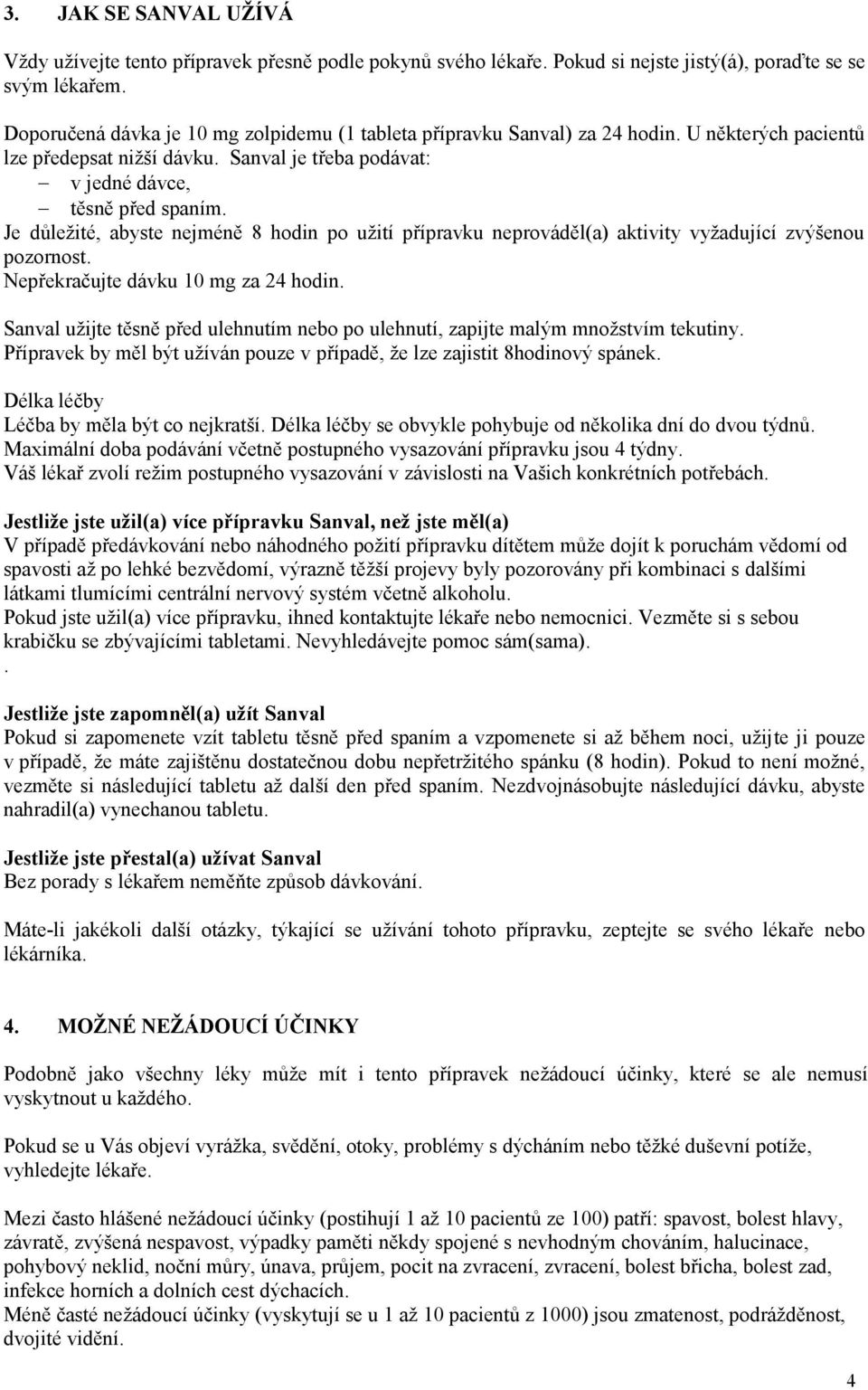 3. JAK SE SANVAL UŽÍVÁ

Vždy užívejte tento přípravek přesně podle pokynů svého lékaře. Pokud si nejste jistý(á), poraďte se se svým lékařem.

Doporučená dávka je 10 mg zolpidemu (1 tableta přípravku Sanval) za 24 hodin. U některých pacientů lze předepsat nižší dávku. Sanval je třeba podávat:
– v jedné dávce,
– těsně před spaním.
Je důležité, abyste nejméně 8 hodin po užití přípravku neprováděl(a) aktivity vyžadující zvýšenou pozornost.
Nepřekračujte dávku 10 mg za 24 hodin.

Sanval užijte těsně před ulehnutím nebo po ulehnutí, zapijte malým množstvím tekutiny.
Přípravek by měl být užíván pouze v případě, že lze zajistit 8hodinový spánek.

Délka léčby
Léčba by měla být co nejkratší. Délka léčby se obvykle pohybuje od několika dní do dvou týdnů. Maximální doba podávání včetně postupného vysazování přípravku jsou 4 týdny.
Váš lékař zvolí režim postupného vysazování v závislosti na Vašich konkrétních potřebách.

Jestliže jste užil(a) více přípravku Sanval, než jste měl(a)
V případě předávkování nebo náhodného požití přípravku dítětem může dojít k poruchám vědomí od spavosti až po lehké bezvědomí, výrazně těžší projevy byly pozorovány při kombinaci s dalšími látkami tlumícími centrální nervový systém včetně alkoholu.
Pokud jste užil(a) více přípravku, ihned kontaktujte lékaře nebo nemocnici. Vezměte si s sebou krabičku se zbývajícími tabletami. Nevyhledávejte pomoc sám(sama).
.

Jestliže jste zapomněl(a) užít Sanval
Pokud si zapomenete vzít tabletu těsně před spaním a vzpomenete si až během noci, užijte ji pouze v případě, že máte zajištěnu dostatečnou dobu nepřetržitého spánku (8 hodin). Pokud to není možné, vezměte si následující tabletu až další den před spaním. Nezdvojnásobujte následující dávku, abyste nahradil(a) vynechanou tabletu.

Jestliže jste přestal(a) užívat Sanval
Bez porady s lékařem neměňte způsob dávkování.

Máte-li jakékoli další otázky, týkající se užívání tohoto přípravku, zeptejte se svého lékaře nebo lékárníka.

4. MOŽNÉ NEŽÁDOUCÍ ÚČINKY

Podobně jako všechny léky může mít i tento přípravek nežádoucí účinky, které se ale nemusí vyskytnout u každého.

Pokud se u Vás objeví vyrážka, svědění, otoky, problémy s dýcháním nebo těžké duševní potíže, vyhledejte lékaře.

Mezi často hlášené nežádoucí účinky (postihují 1 až 10 pacientů ze 100) patří: spavost, bolest hlavy, závratě, zvýšená nespavost, výpadky paměti někdy spojené s nevhodným chováním, halucinace, pohybový neklid, noční můry, únava, průjem, pocit na zvracení, zvracení, bolest břicha, bolest zad, infekce horních a dolních cest dýchacích.
Méně časté nežádoucí účinky (vyskytují se u 1 až 10 pacientů z 1000) jsou zmatenost, podrážděnost, dvojité vidění.

4